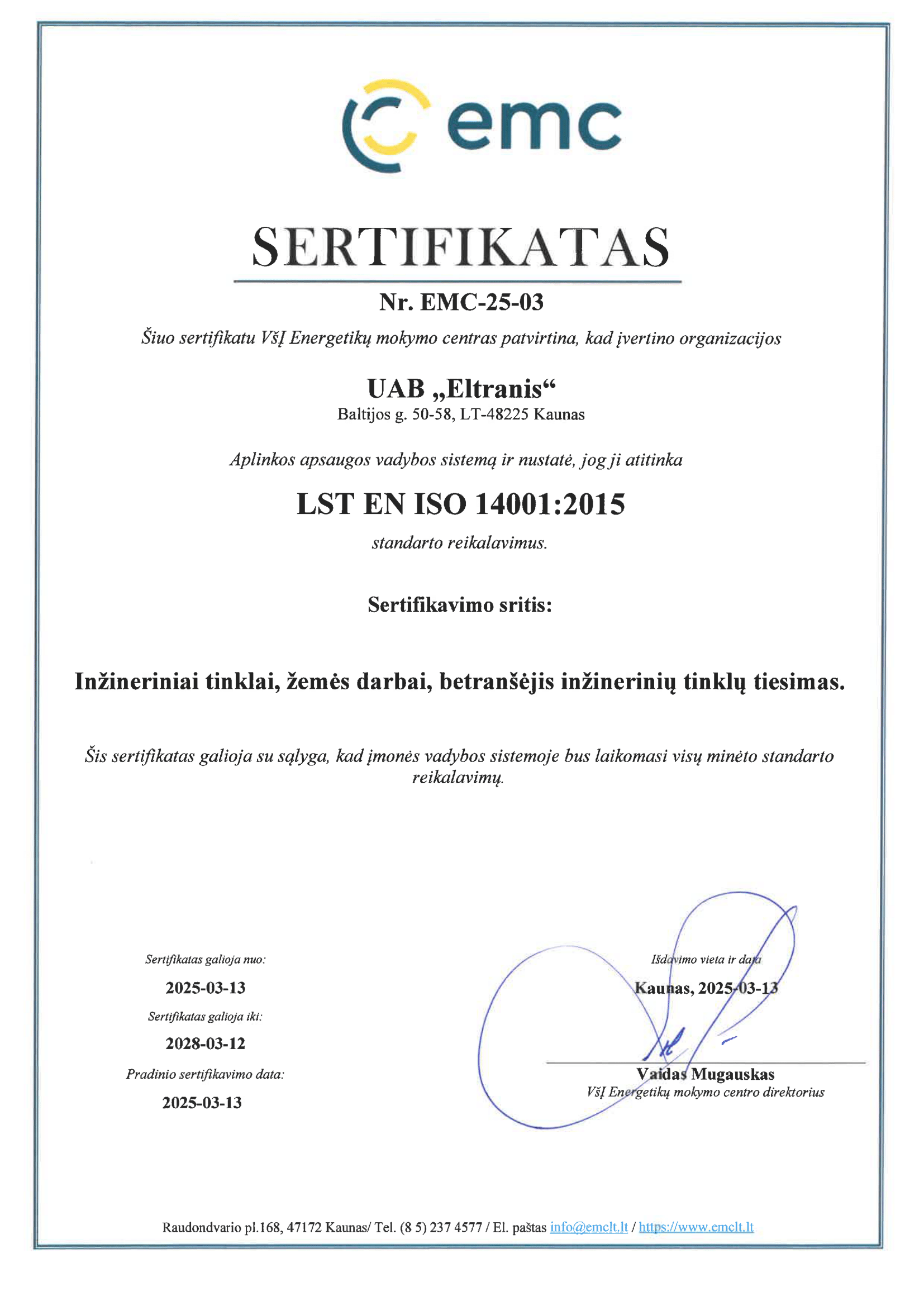 emc

SERTIFIKATAS

Nr. EMC-25-03

Šiuo sertifikatu VšĮ Energetikų mokymo centras patvirtina, kad įvertino organizacijos

UAB „Eltranis“
Baltijos g. 50-58, LT-48225 Kaunas

Aplinkos apsaugos vadybos sistemą ir nustatė, jog ji atitinka

LST EN ISO 14001:2015

standarto reikalavimus.

Sertifikavimo sritis:

Inžineriniai tinklai, žemės darbai, betranšėjis inžinerinių tinklų tiesimas.

Šis sertifikatas galioja su sąlyga, kad įmonės vadybos sistemoje bus laikomasi visų minėto standarto reikalavimų.

Sertifikatas galioja nuo:

2025-03-13

Sertifikatas galioja iki:

2028-03-12

Pradinio sertifikavimo data:

2025-03-13

Išdavimo vieta ir data

Kaunas, 2025-03-13

Vaidas Mugauskas
VšĮ Energetikų mokymo centro direktorius

Raudondvario pl.168, 47172 Kaunas/ Tel. (8 5) 237 4577 / El. paštas info@emclt.lt / https://www.emclt.lt